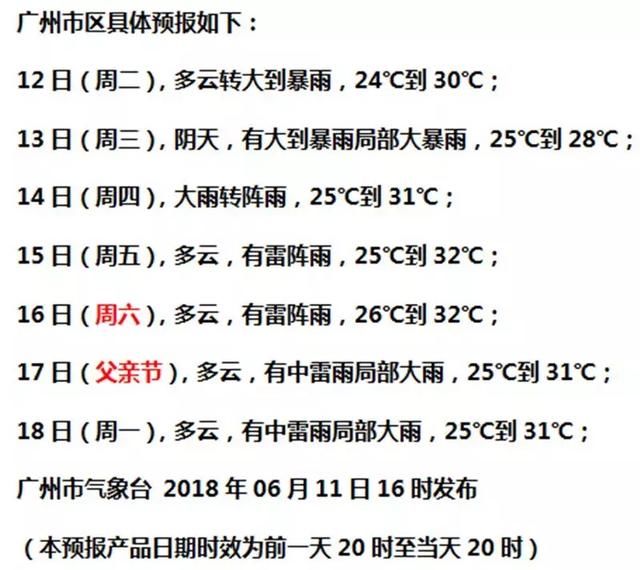 广州市区具体预报如下：

12 日（周二），多云转大到暴雨，24℃到 30℃；

13 日（周三），阴天，有大到暴雨局部大暴雨，25℃到 28℃；

14 日（周四），大雨转阵雨，25℃到 31℃；

15 日（周五），多云，有雷阵雨，25℃到 32℃；

16 日（周六），多云，有雷阵雨，26℃到 32℃；

17 日（父亲节），多云，有中雷雨局部大雨，25℃到 31℃；

18 日（周一），多云，有中雷雨局部大雨，25℃到 31℃；

广州市气象台 2018 年 06 月 11 日 16 时发布

（本预报产品日期时效为前一天 20 时至当天 20 时）